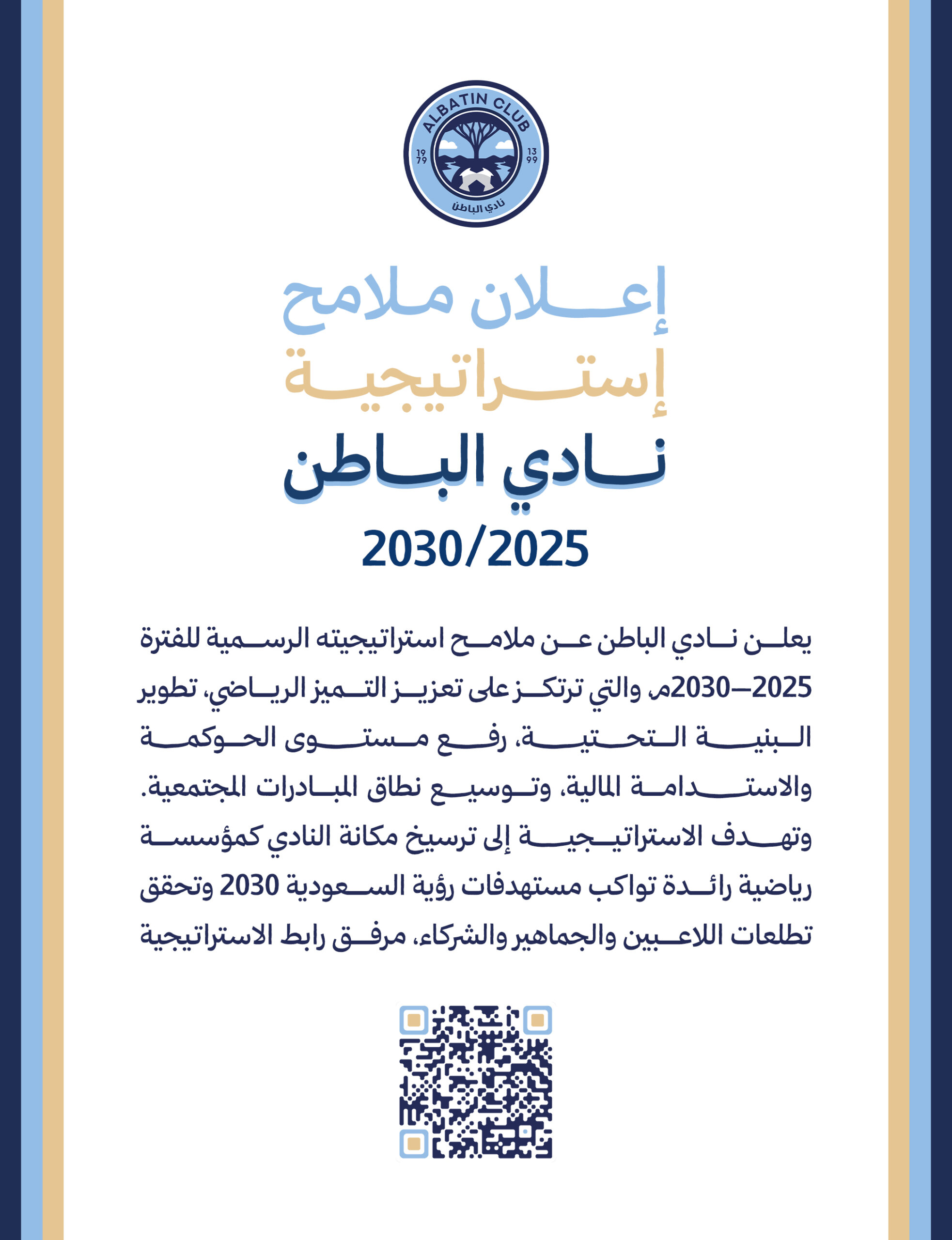 ALBATIN CLUB
19 79
13 99
نادي الباطن

إعلان ملامح
إستراتيجية
نادي الباطن
2030/2025

يعلن نادي الباطن عن ملامح استراتيجيته الرسمية للفترة 2025–2030م، والتي ترتكز على تعزيز التميز الرياضي، تطوير البنية التحتية، رفع مستوى الحوكمة والاستدامة المالية، وتوسيع نطاق المبادرات المجتمعية. وتهدف الاستراتيجية إلى ترسيخ مكانة النادي كمؤسسة رياضية رائدة تواكب مستهدفات رؤية السعودية 2030 وتحقق تطلعات اللاعبين والجماهير والشركاء، مرفق رابط الاستراتيجية